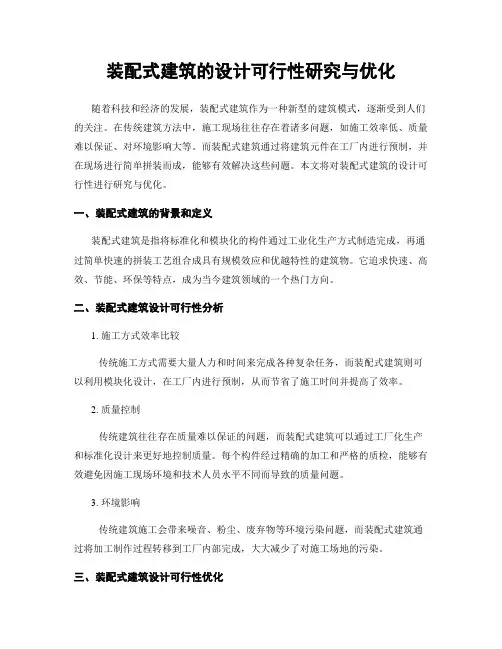 装配式建筑的设计可行性研究与优化

随着科技和经济的发展，装配式建筑作为一种新型的建筑模式，逐渐受到人们的关注。在传统建筑方法中，施工现场往往存在着诸多问题，如施工效率低、质量难以保证、对环境影响大等。而装配式建筑通过将建筑元件在工厂内进行预制，并在现场进行简单拼装而成，能够有效解决这些问题。本文将对装配式建筑的设计可行性进行研究与优化。

一、装配式建筑的背景和定义

装配式建筑是指将标准化和模块化的构件通过工业化生产方式制造完成，再通过简单快速的拼装工艺组合成具有规模效应和优越特性的建筑物。它追求快速、高效、节能、环保等特点，成为当今建筑领域的一个热门方向。

二、装配式建筑设计可行性分析

1. 施工方式效率比较

传统施工方式需要大量人力和时间来完成各种复杂任务，而装配式建筑则可以利用模块化设计，在工厂内进行预制，从而节省了施工时间并提高了效率。

2. 质量控制

传统建筑往往存在质量难以保证的问题，而装配式建筑可以通过工厂化生产和标准化设计来更好地控制质量。每个构件经过精确的加工和严格的质检，能够有效避免因施工现场环境和技术人员水平不同而导致的质量问题。

3. 环境影响

传统建筑施工会带来噪音、粉尘、废弃物等环境污染问题，而装配式建筑通过将加工制作过程转移到工厂内部完成，大大减少了对施工场地的污染。

三、装配式建筑设计可行性优化